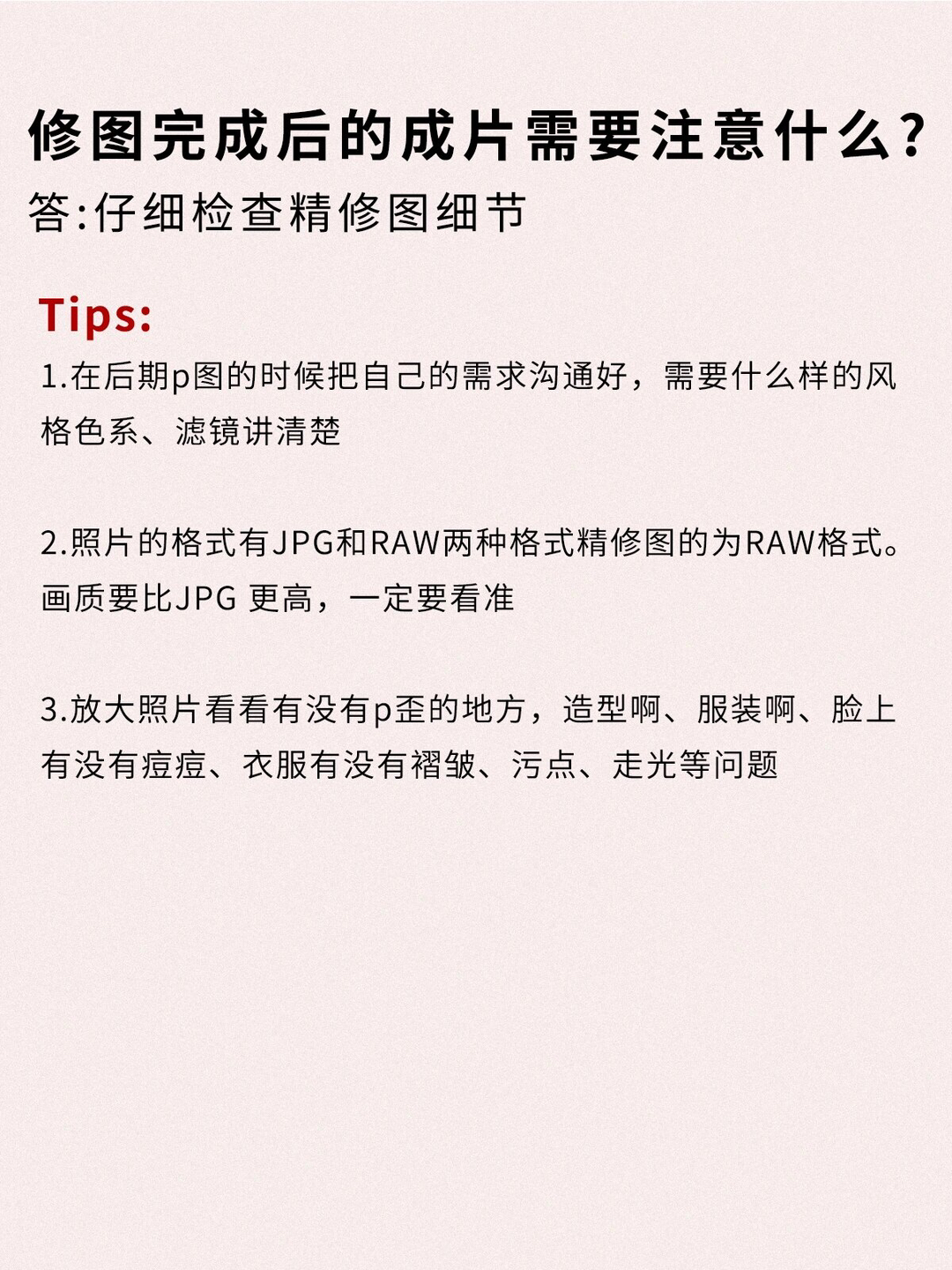 修图完成后的成片需要注意什么？
答:仔细检查精修图细节

Tips:
1.在后期p图的时候把自己的需求沟通好，需要什么样的风格色系、滤镜讲清楚

2.照片的格式有JPG和RAW两种格式精修图的为RAW格式。画质要比JPG 更高，一定要看准

3.放大照片看看有没有p歪的地方，造型啊、服装啊、脸上有没有痘痘、衣服有没有褶皱、污点、走光等问题